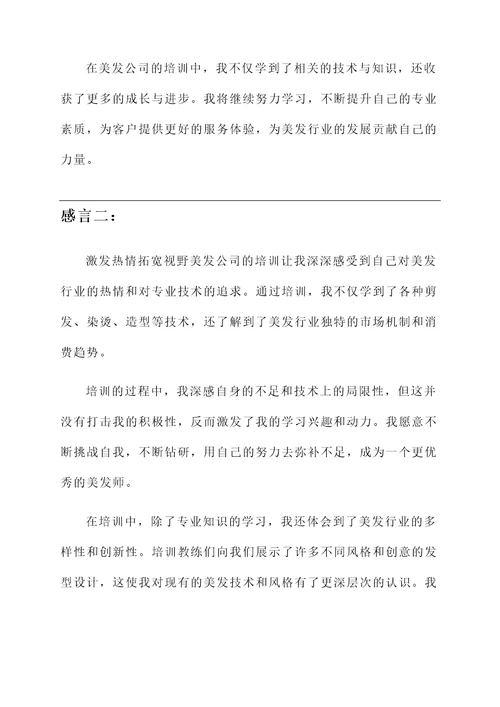 在美发公司的培训中，我不仅学到了相关的技术与知识，还收获了更多的成长与进步。我将继续努力学习，不断提升自己的专业素质，为客户提供更好的服务体验，为美发行业的发展贡献自己的力量。

感言二：

激发热情拓宽视野美发公司的培训让我深深感受到自己对美发行业的热情和对专业技术的追求。通过培训，我不仅学到了各种剪发、染烫、造型等技术，还了解到了美发行业独特的市场机制和消费趋势。

培训的过程中，我深感自身的不足和技术上的局限性，但这并没有打击我的积极性，反而激发了我的学习兴趣和动力。我愿意不断挑战自我，不断钻研，用自己的努力去弥补不足，成为一个更优秀的美发师。

在培训中，除了专业知识的学习，我还体会到了美发行业的多样性和创新性。培训教练们向我们展示了许多不同风格和创意的发型设计，这使我对现有的美发技术和风格有了更深层次的认识。我